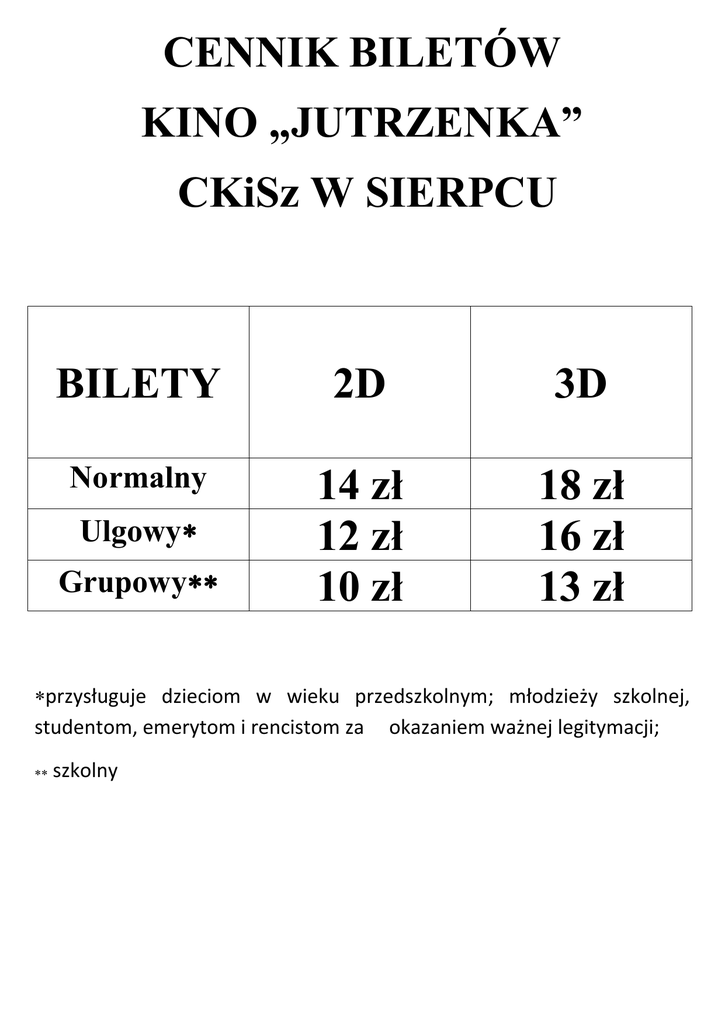 CENNIK BILETÓW
KINO „JUTRZENKA”
CKiSz W SIERPCU

| BILETY | 2D | 3D |
|---|---|---|
| Normalny | 14 zł | 18 zł |
| Ulgowy* | 12 zł | 16 zł |
| Grupowy** | 10 zł | 13 zł |

*przysługuje dzieciom w wieku przedszkolnym; młodzieży szkolnej, studentom, emerytom i rencistom za okazaniem ważnej legitymacji;

** szkolny